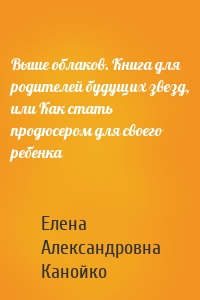 Выше облаков. Книга для родителей будущих звезд, или Как стать продюсером для своего ребенка

Елена Александровна Канойко